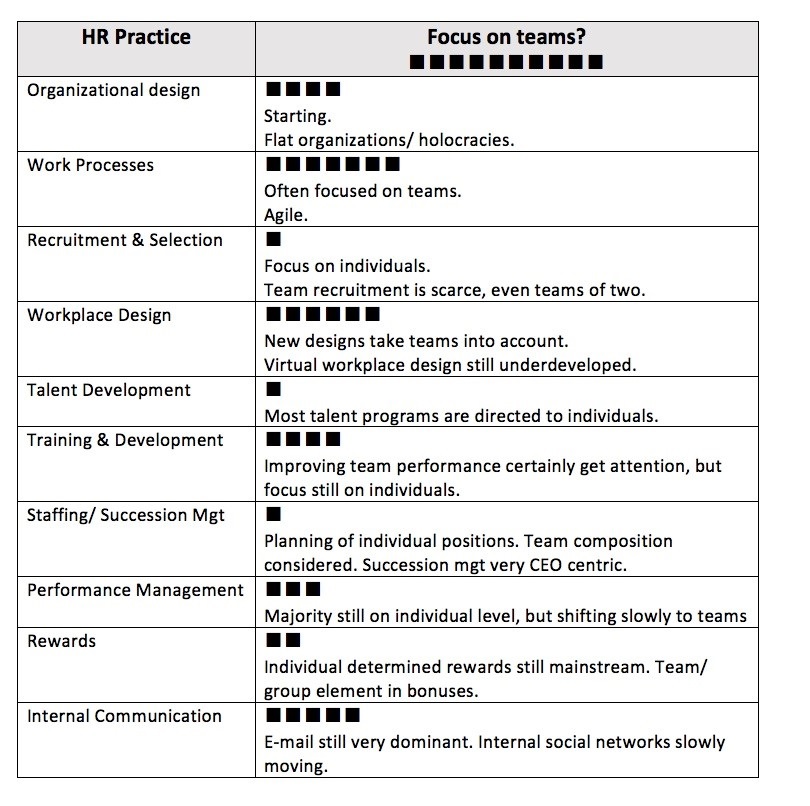 | HR Practice | Focus on teams? ■■■■■■■■■■ |
|---|---|
| Organizational design | ■■■■ Starting. Flat organizations/ holocracies. |
| Work Processes | ■■■■■■■ Often focused on teams. Agile. |
| Recruitment & Selection | ■ Focus on individuals. Team recruitment is scarce, even teams of two. |
| Workplace Design | ■■■■■■ New designs take teams into account. Virtual workplace design still underdeveloped. |
| Talent Development | ■ Most talent programs are directed to individuals. |
| Training & Development | ■■■■ Improving team performance certainly get attention, but focus still on individuals. |
| Staffing/ Succession Mgt | ■ Planning of individual positions. Team composition considered. Succession mgt very CEO centric. |
| Performance Management | ■■■ Majority still on individual level, but shifting slowly to teams |
| Rewards | ■■ Individual determined rewards still mainstream. Team/ group element in bonuses. |
| Internal Communication | ■■■■■ E-mail still very dominant. Internal social networks slowly moving. |